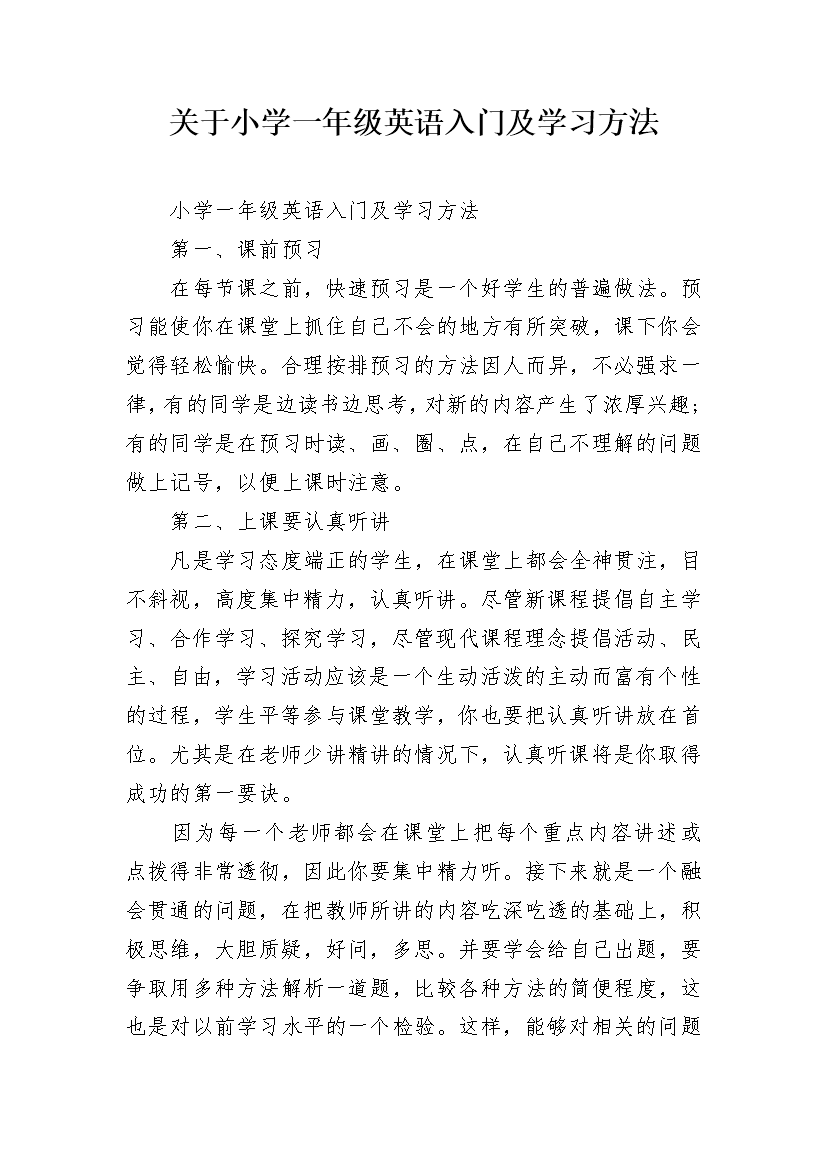 关于小学一年级英语入门及学习方法

小学一年级英语入门及学习方法

第一、课前预习

在每节课之前，快速预习是一个好学生的普遍做法。预习能使你在课堂上抓住自己不会的地方有所突破，课下你会觉得轻松愉快。合理按排预习的方法因人而异，不必强求一律，有的同学是边读书边思考，对新的内容产生了浓厚兴趣；有的同学是在预习时读、画、圈、点，在自己不理解的问题做上记号，以便上课时注意。

第二、上课要认真听讲

凡是学习态度端正的学生，在课堂上都会全神贯注，目不斜视，高度集中精力，认真听讲。尽管新课程提倡自主学习、合作学习、探究学习，尽管现代课程理念提倡活动、民主、自由，学习活动应该是一个生动活泼的主动而富有个性的过程，学生平等参与课堂教学，你也要把认真听讲放在首位。尤其是在老师少讲精讲的情况下，认真听课将是你取得成功的第一要诀。

因为每一个老师都会在课堂上把每个重点内容讲述或点拨得非常透彻，因此你要集中精力听。接下来就是一个融会贯通的问题，在把教师所讲的内容吃深吃透的基础上，积极思维，大胆质疑，好问，多思。并要学会给自己出题，要争取用多种方法解析一道题，比较各种方法的简便程度，这也是对以前学习水平的一个检验。这样，能够对相关的问题